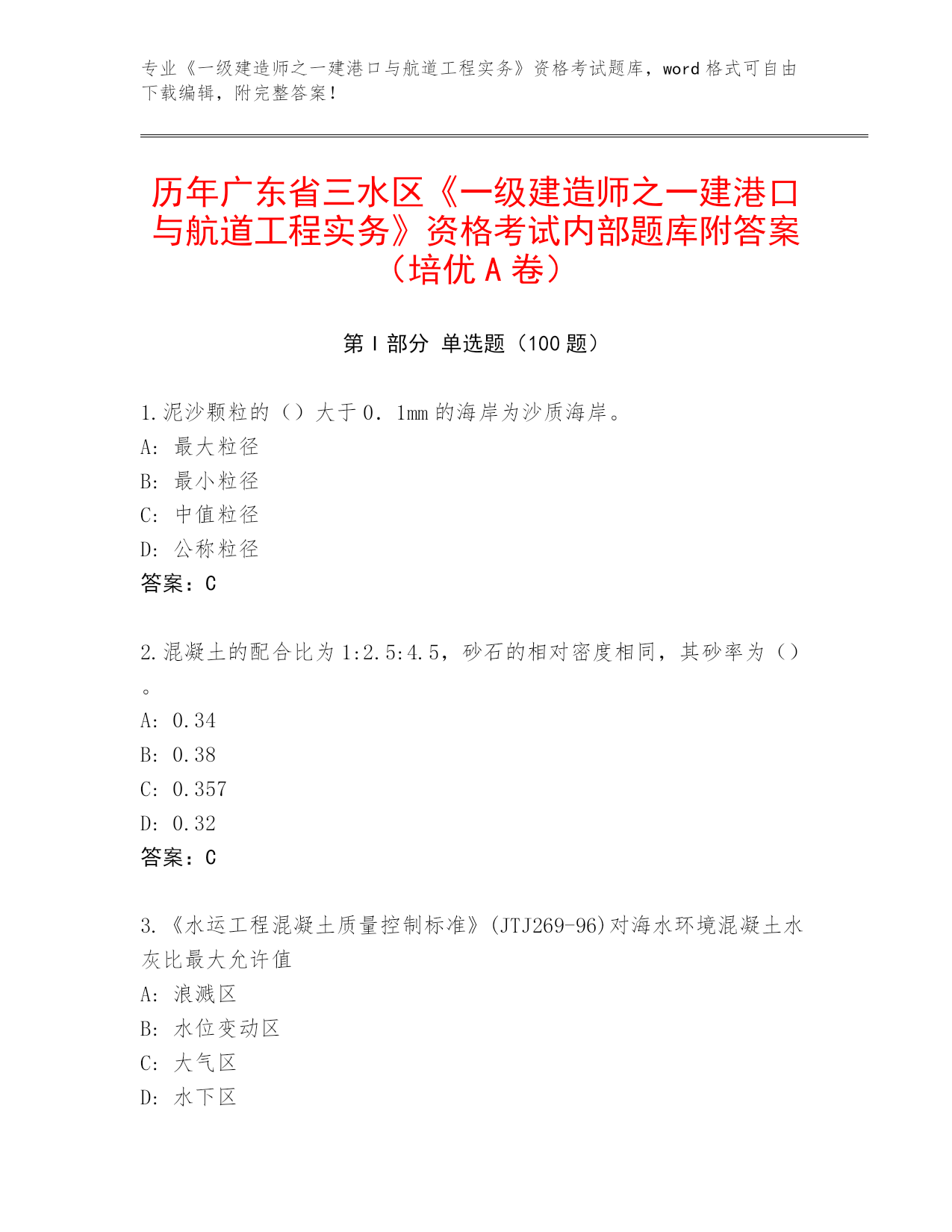 专业《一级建造师之一建港口与航道工程实务》资格考试题库，word 格式可自由下载编辑，附完整答案！

历年广东省三水区《一级建造师之一建港口与航道工程实务》资格考试内部题库附答案（培优 A 卷）

第 I 部分 单选题（100 题）

1.泥沙颗粒的（）大于 0．1mm 的海岸为沙质海岸。
A: 最大粒径
B: 最小粒径
C: 中值粒径
D: 公称粒径
答案：C

2.混凝土的配合比为 1:2.5:4.5，砂石的相对密度相同，其砂率为（）。
A: 0.34
B: 0.38
C: 0.357
D: 0.32
答案：C

3.《水运工程混凝土质量控制标准》(JTJ269-96)对海水环境混凝土水灰比最大允许值
A: 浪溅区
B: 水位变动区
C: 大气区
D: 水下区